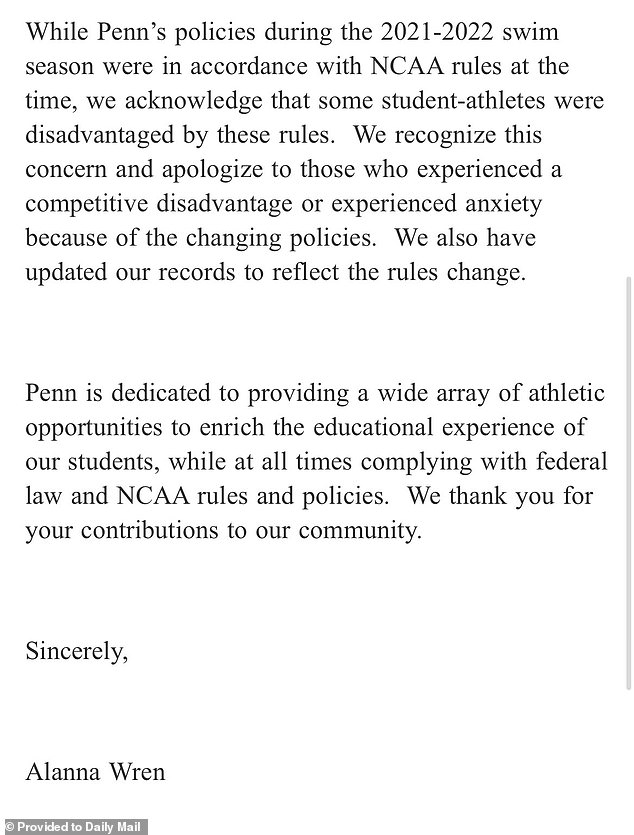 While Penn's policies during the 2021-2022 swim season were in accordance with NCAA rules at the time, we acknowledge that some student-athletes were disadvantaged by these rules. We recognize this concern and apologize to those who experienced a competitive disadvantage or experienced anxiety because of the changing policies. We also have updated our records to reflect the rules change.

Penn is dedicated to providing a wide array of athletic opportunities to enrich the educational experience of our students, while at all times complying with federal law and NCAA rules and policies. We thank you for your contributions to our community.

Sincerely,

Alanna Wren

© Provided to Daily Mail